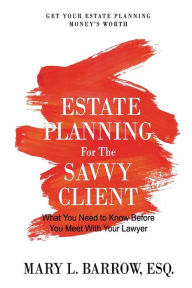 GET YOUR ESTATE PLANNING MONEY'S WORTH

ESTATE PLANNING For The SAVVY CLIENT

What You Need to Know Before You Meet With Your Lawyer

MARY L. BARROW, ESQ.